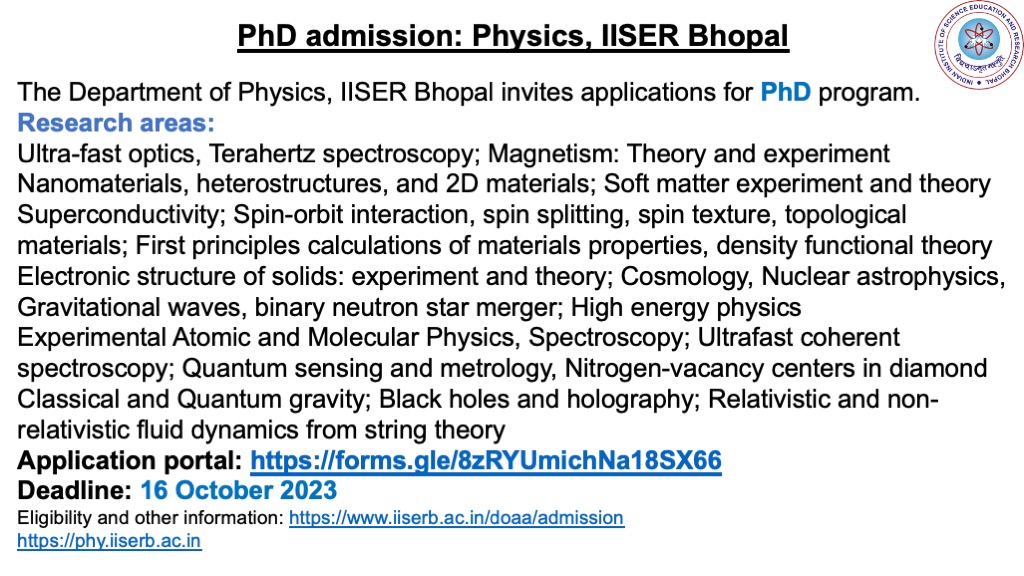 PhD admission: Physics, IISER Bhopal

INDIAN INSTITUTE OF SCIENCE EDUCATION AND RESEARCH BHOPAL

The Department of Physics, IISER Bhopal invites applications for PhD program.
Research areas:
Ultra-fast optics, Terahertz spectroscopy; Magnetism: Theory and experiment
Nanomaterials, heterostructures, and 2D materials; Soft matter experiment and theory
Superconductivity; Spin-orbit interaction, spin splitting, spin texture, topological materials; First principles calculations of materials properties, density functional theory
Electronic structure of solids: experiment and theory; Cosmology, Nuclear astrophysics, Gravitational waves, binary neutron star merger; High energy physics
Experimental Atomic and Molecular Physics, Spectroscopy; Ultrafast coherent spectroscopy; Quantum sensing and metrology, Nitrogen-vacancy centers in diamond
Classical and Quantum gravity; Black holes and holography; Relativistic and non-relativistic fluid dynamics from string theory
Application portal: https://forms.gle/8zRYUmichNa18SX66
Deadline: 16 October 2023
Eligibility and other information: https://www.iiserb.ac.in/doaa/admission
https://phy.iiserb.ac.in